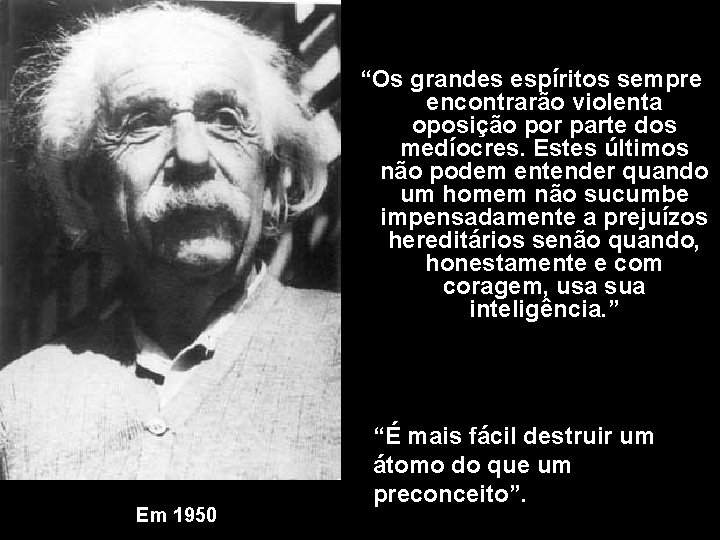 “Os grandes espíritos sempre encontrarão violenta oposição por parte dos medíocres. Estes últimos não podem entender quando um homem não sucumbe impensadamente a prejuízos hereditários senão quando, honestamente e com coragem, usa sua inteligência.”

“É mais fácil destruir um átomo do que um preconceito”.

Em 1950